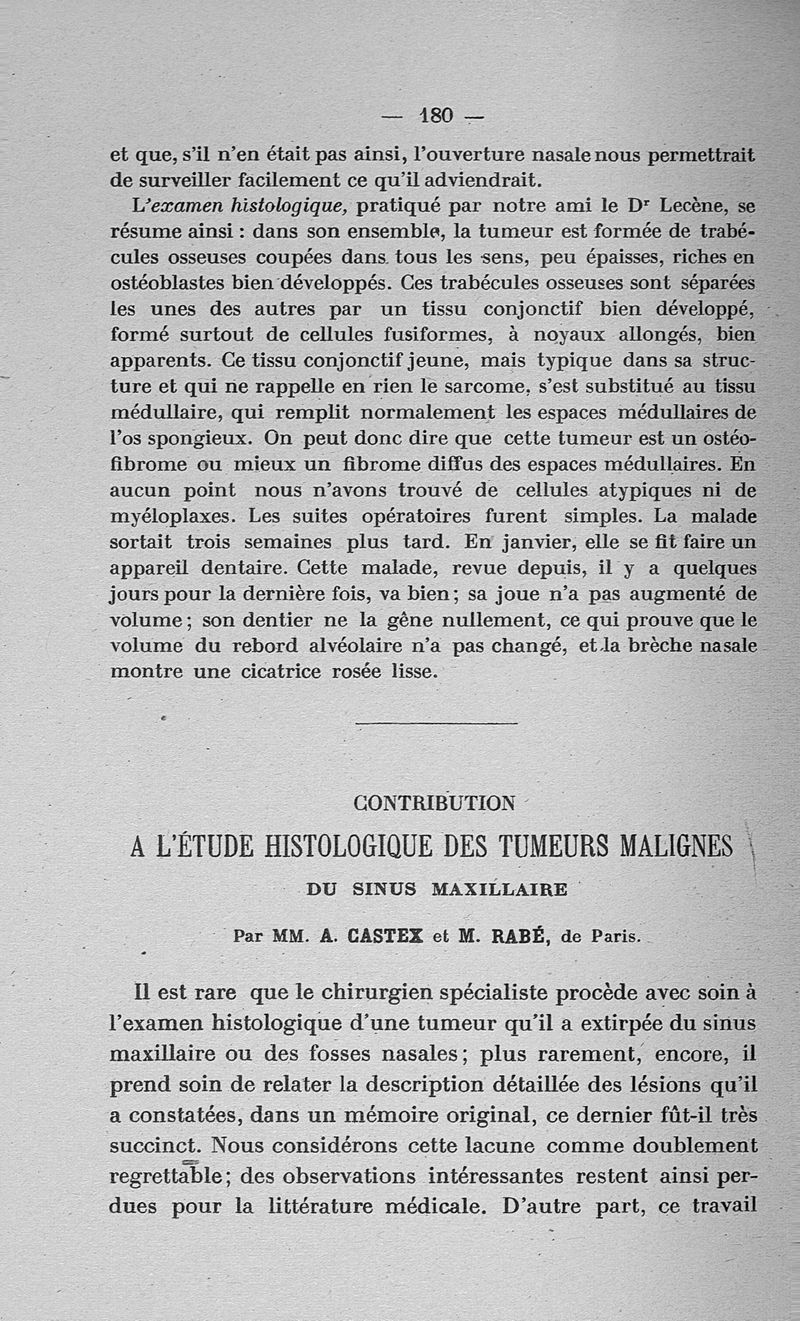 — 180 —

et que, s'il n'en était pas ainsi, l'ouverture nasale nous permettrait de surveiller facilement ce qu'il adviendrait.

L'examen histologique, pratiqué par notre ami le Dr Lecène, se résume ainsi : dans son ensemble, la tumeur est formée de trabécules osseuses coupées dans tous les sens, peu épaisses, riches en ostéoblastes bien développés. Ces trabécules osseuses sont séparées les unes des autres par un tissu conjonctif bien développé, formé surtout de cellules fusiformes, à noyaux allongés, bien apparents. Ce tissu conjonctif jeune, mais typique dans sa structure et qui ne rappelle en rien le sarcome, s'est substitué au tissu médullaire, qui remplit normalement les espaces médullaires de l'os spongieux. On peut donc dire que cette tumeur est un ostéofibrome ou mieux un fibrome diffus des espaces médullaires. En aucun point nous n'avons trouvé de cellules atypiques ni de myéloplaxes. Les suites opératoires furent simples. La malade sortait trois semaines plus tard. En janvier, elle se fit faire un appareil dentaire. Cette malade, revue depuis, il y a quelques jours pour la dernière fois, va bien; sa joue n'a pas augmenté de volume; son dentier ne la gêne nullement, ce qui prouve que le volume du rebord alvéolaire n'a pas changé, et la brèche nasale montre une cicatrice rosée lisse.

CONTRIBUTION

A L'ÉTUDE HISTOLOGIQUE DES TUMEURS MALIGNES

DU SINUS MAXILLAIRE

Par MM. A. CASTEX et M. RABÉ, de Paris.

Il est rare que le chirurgien spécialiste procède avec soin à l'examen histologique d'une tumeur qu'il a extirpée du sinus maxillaire ou des fosses nasales; plus rarement, encore, il prend soin de relater la description détaillée des lésions qu'il a constatées, dans un mémoire original, ce dernier fût-il très succinct. Nous considérons cette lacune comme doublement regrettable; des observations intéressantes restent ainsi perdues pour la littérature médicale. D'autre part, ce travail